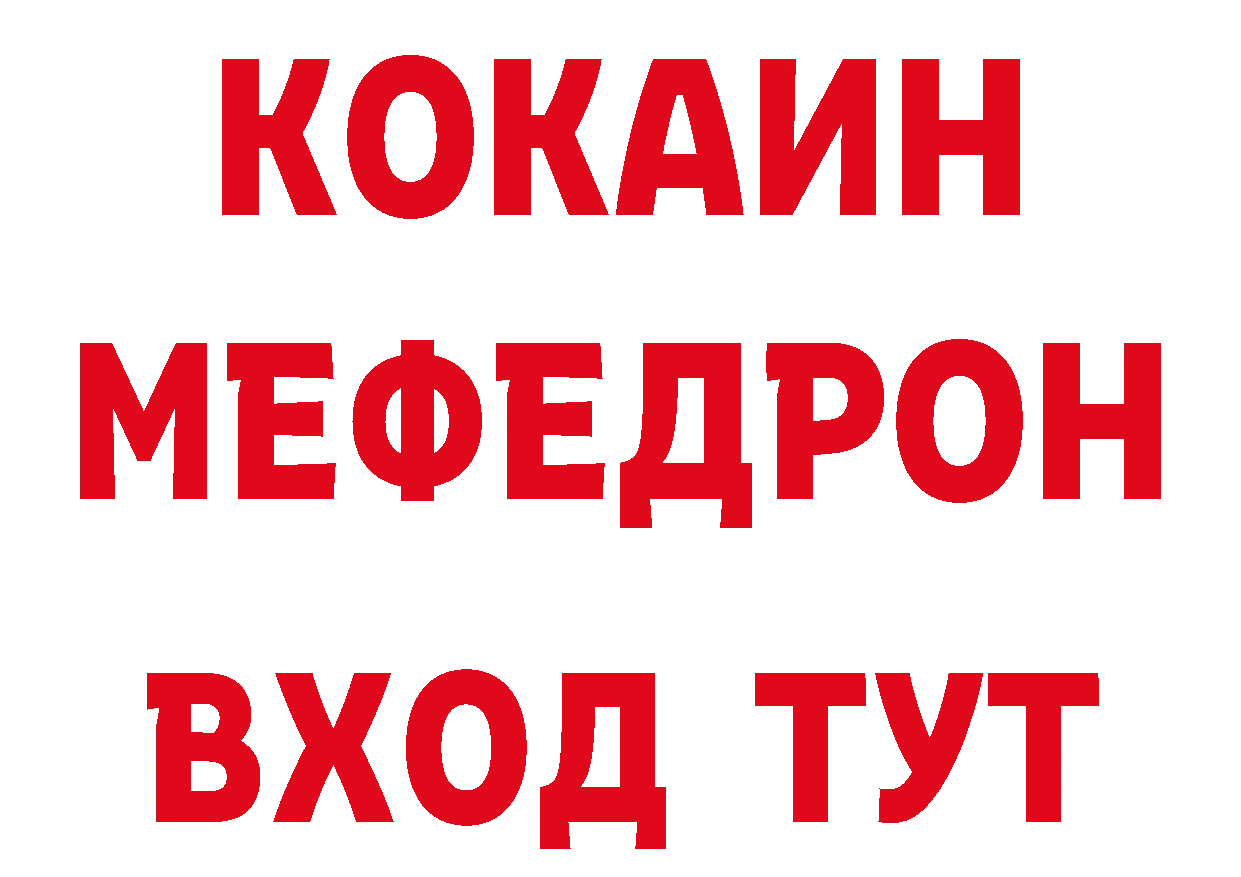 КОКАИН
МЕФЕДРОН
ВХОД ТУТ